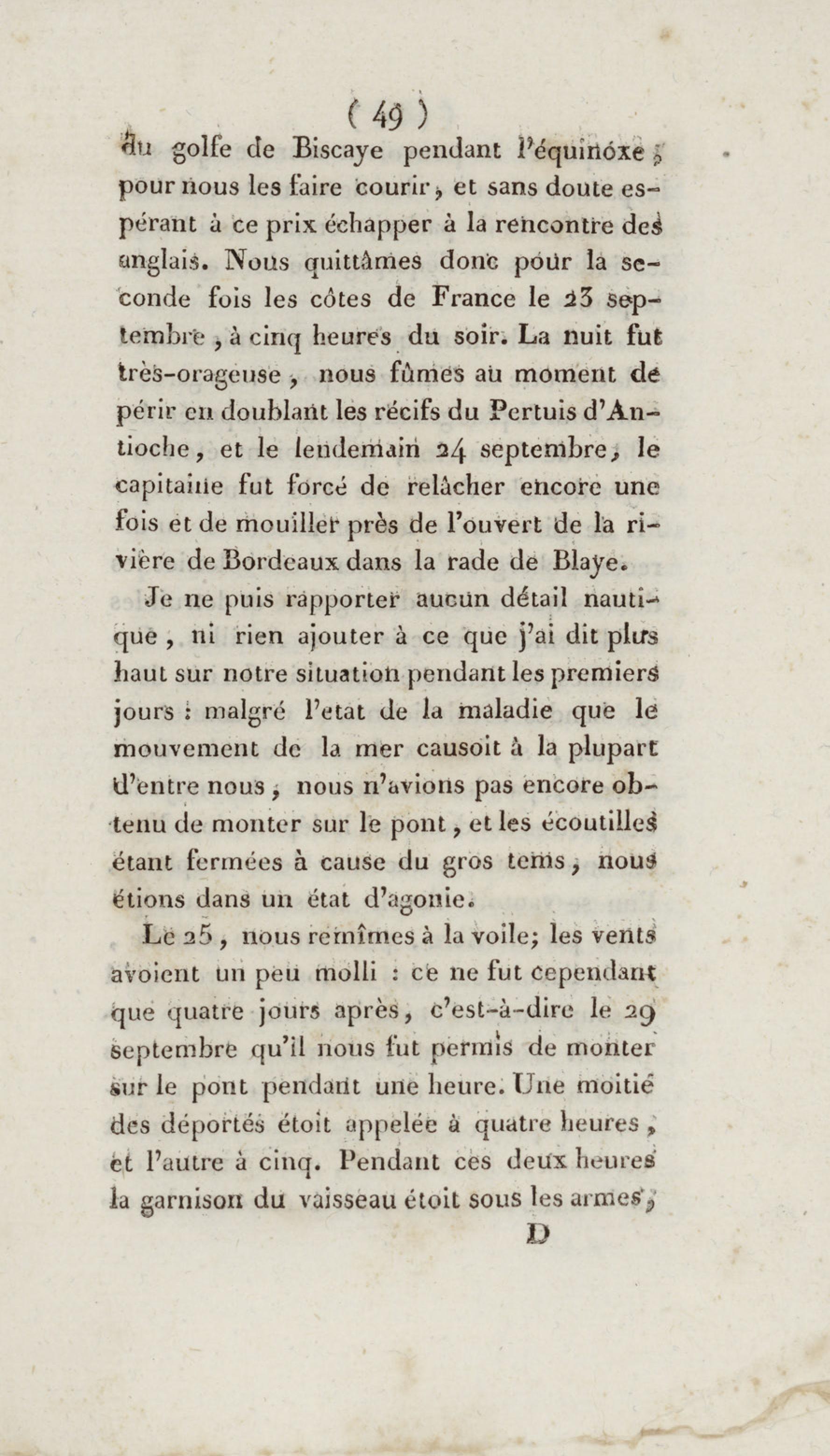 ( 49 )

du golfe de Biscaye pendant l'équinoxe, pour nous les faire courir, et sans doute espérant à ce prix échapper à la rencontre des anglais. Nous quittâmes donc pour la seconde fois les côtes de France le 23 septembre, à cinq heures du soir. La nuit fut très-orageuse, nous fûmes au moment de périr en doublant les récifs du Pertuis d'Antioche, et le lendemain 24 septembre, le capitaine fut forcé de relâcher encore une fois et de mouiller près de l'ouvert de la rivière de Bordeaux dans la rade de Blaye.

Je ne puis rapporter aucun détail nautique, ni rien ajouter à ce que j'ai dit plus haut sur notre situation pendant les premiers jours : malgré l'etat de la maladie que le mouvement de la mer causoit à la plupart d'entre nous, nous n'avions pas encore obtenu de monter sur le pont, et les écoutilles étant fermées à cause du gros tems, nous étions dans un état d'agonie.

Le 25, nous remîmes à la voile; les vents avoient un peu molli : ce ne fut cependant que quatre jours après, c'est-à-dire le 29 septembre qu'il nous fut permis de monter sur le pont pendant une heure. Une moitié des déportés étoit appelée à quatre heures, et l'autre à cinq. Pendant ces deux heures la garnison du vaisseau étoit sous les armes,

D